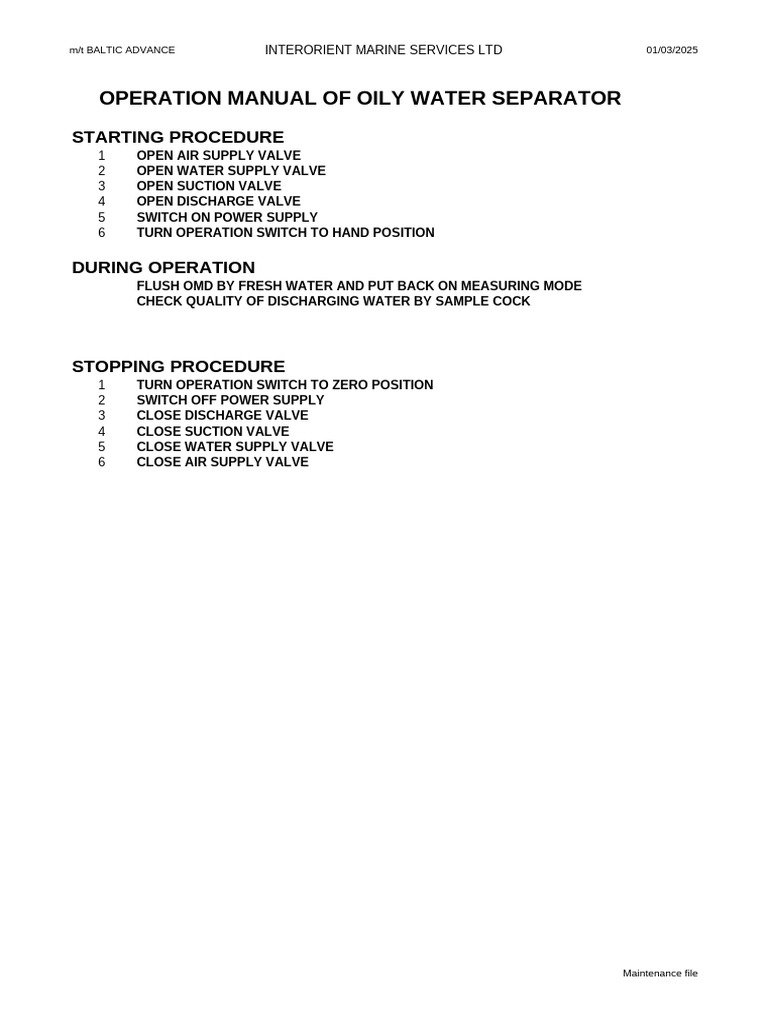 m/t BALTIC ADVANCE INTERORIENT MARINE SERVICES LTD 01/03/2025

OPERATION MANUAL OF OILY WATER SEPARATOR

STARTING PROCEDURE
1 OPEN AIR SUPPLY VALVE
2 OPEN WATER SUPPLY VALVE
3 OPEN SUCTION VALVE
4 OPEN DISCHARGE VALVE
5 SWITCH ON POWER SUPPLY
6 TURN OPERATION SWITCH TO HAND POSITION

DURING OPERATION
FLUSH OMD BY FRESH WATER AND PUT BACK ON MEASURING MODE
CHECK QUALITY OF DISCHARGING WATER BY SAMPLE COCK

STOPPING PROCEDURE
1 TURN OPERATION SWITCH TO ZERO POSITION
2 SWITCH OFF POWER SUPPLY
3 CLOSE DISCHARGE VALVE
4 CLOSE SUCTION VALVE
5 CLOSE WATER SUPPLY VALVE
6 CLOSE AIR SUPPLY VALVE

Maintenance file